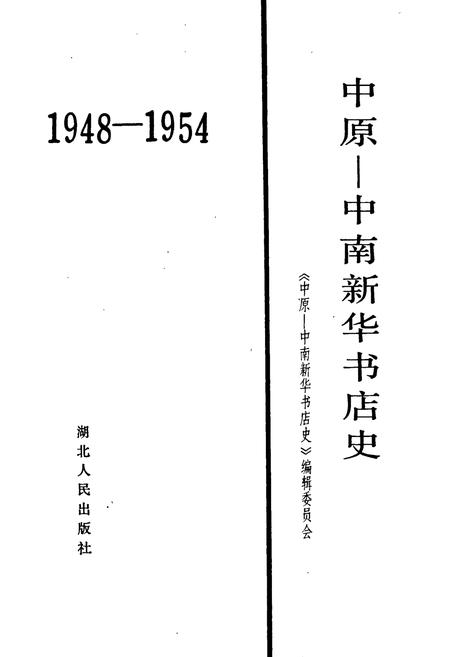 中原—中南新华书店史

《中原—中南新华书店史》编辑委员会

1948—1954

湖北人民出版社